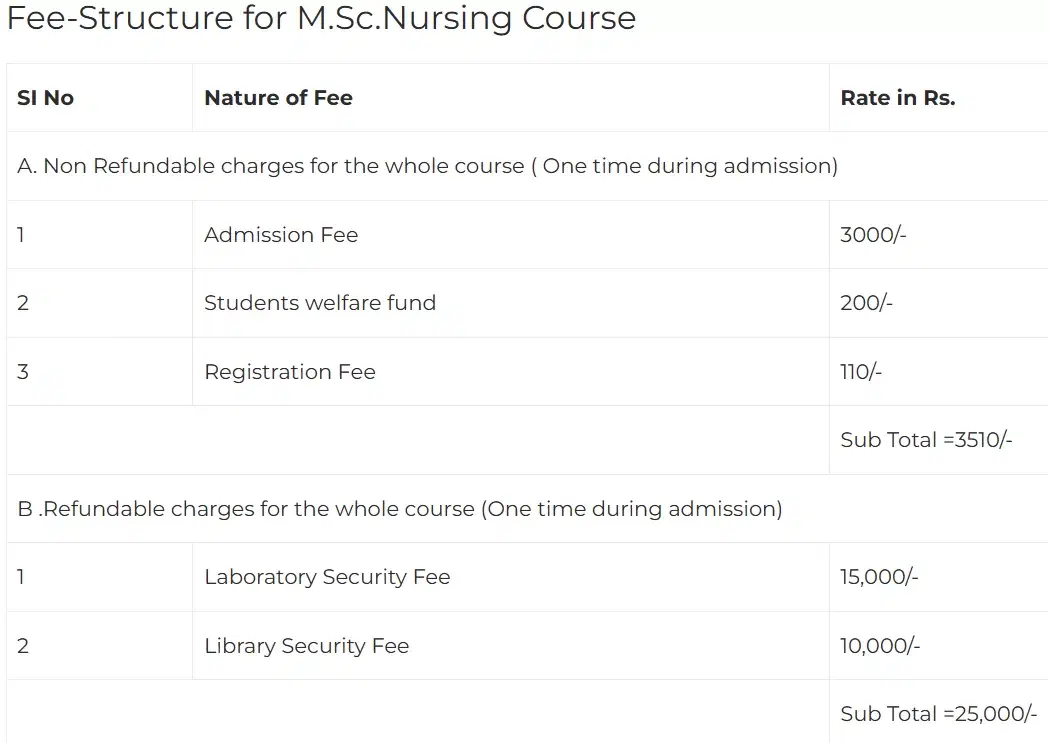 Fee-Structure for M.Sc.Nursing Course

| SI No | Nature of Fee | Rate in Rs. |
|---|---|---|
| A. Non Refundable charges for the whole course ( One time during admission) | | |
| 1 | Admission Fee | 3000/- |
| 2 | Students welfare fund | 200/- |
| 3 | Registration Fee | 110/- |
| | | Sub Total =3510/- |
| B .Refundable charges for the whole course (One time during admission) | | |
| 1 | Laboratory Security Fee | 15,000/- |
| 2 | Library Security Fee | 10,000/- |
| | | Sub Total =25,000/- |